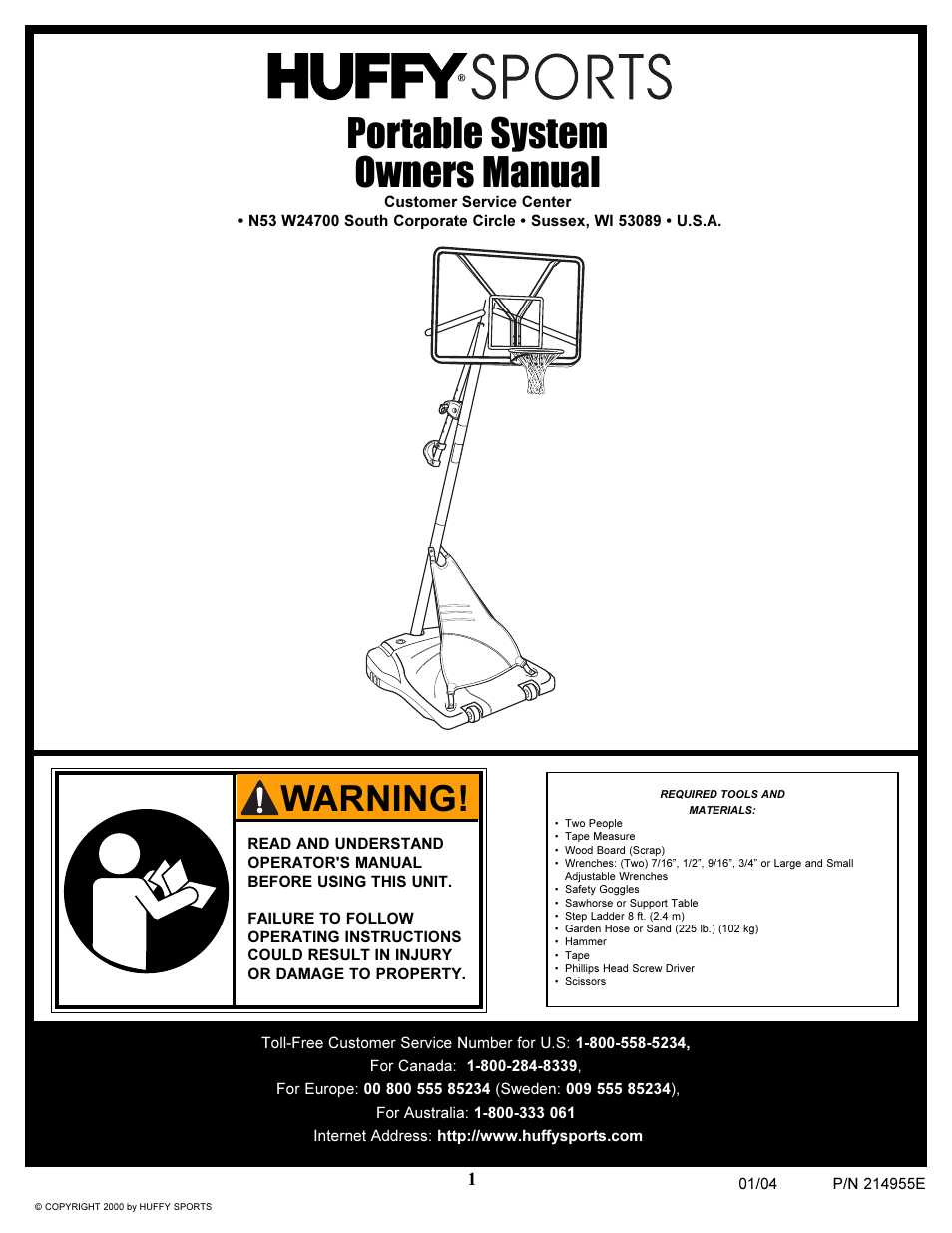 HUFFY® SPORTS

Portable System
Owners Manual

Customer Service Center
• N53 W24700 South Corporate Circle • Sussex, WI 53089 • U.S.A.

WARNING!

READ AND UNDERSTAND OPERATOR'S MANUAL BEFORE USING THIS UNIT.

FAILURE TO FOLLOW OPERATING INSTRUCTIONS COULD RESULT IN INJURY OR DAMAGE TO PROPERTY.

REQUIRED TOOLS AND MATERIALS:

• Two People
• Tape Measure
• Wood Board (Scrap)
• Wrenches: (Two) 7/16", 1/2", 9/16", 3/4" or Large and Small Adjustable Wrenches
• Safety Goggles
• Sawhorse or Support Table
• Step Ladder 8 ft. (2.4 m)
• Garden Hose or Sand (225 lb.) (102 kg)
• Hammer
• Tape
• Phillips Head Screw Driver
• Scissors

Toll-Free Customer Service Number for U.S: 1-800-558-5234,
For Canada: 1-800-284-8339,
For Europe: 00 800 555 85234 (Sweden: 009 555 85234),
For Australia: 1-800-333 061
Internet Address: http://www.huffysports.com

1

01/04 P/N 214955E

© COPYRIGHT 2000 by HUFFY SPORTS